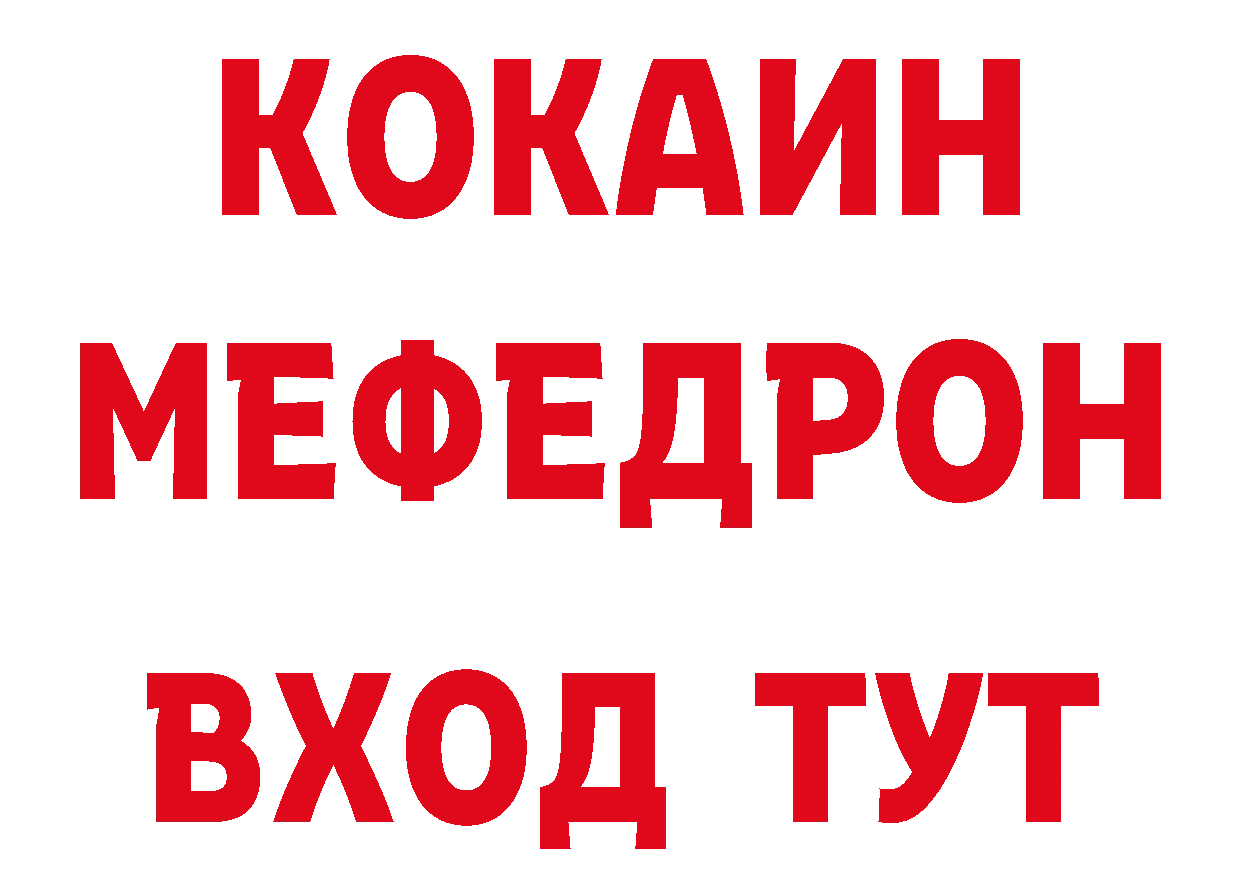 КОКАИН
МЕФЕДРОН
ВХОД ТУТ